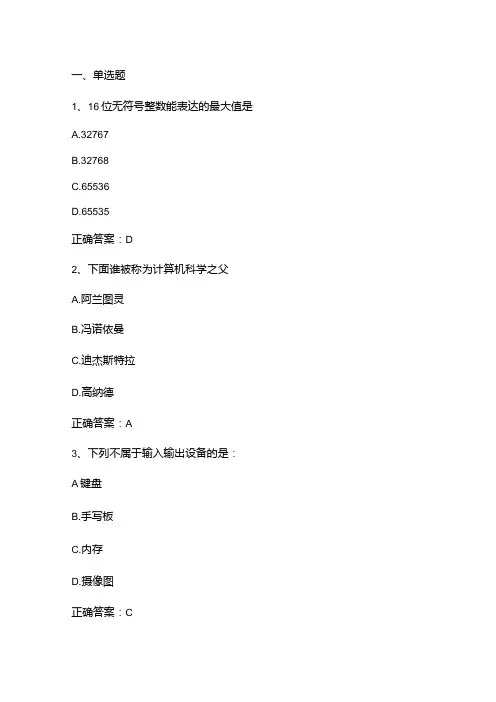 一、单选题

1、16位无符号整数能表达的最大值是

A.32767

B.32768

C.65536

D.65535

正确答案：D

2、下面谁被称为计算机科学之父

A.阿兰图灵

B.冯诺依曼

C.迪杰斯特拉

D.高纳德

正确答案：A

3、下列不属于输入输出设备的是：

A键盘

B.手写板

C.内存

D.摄像图

正确答案：C